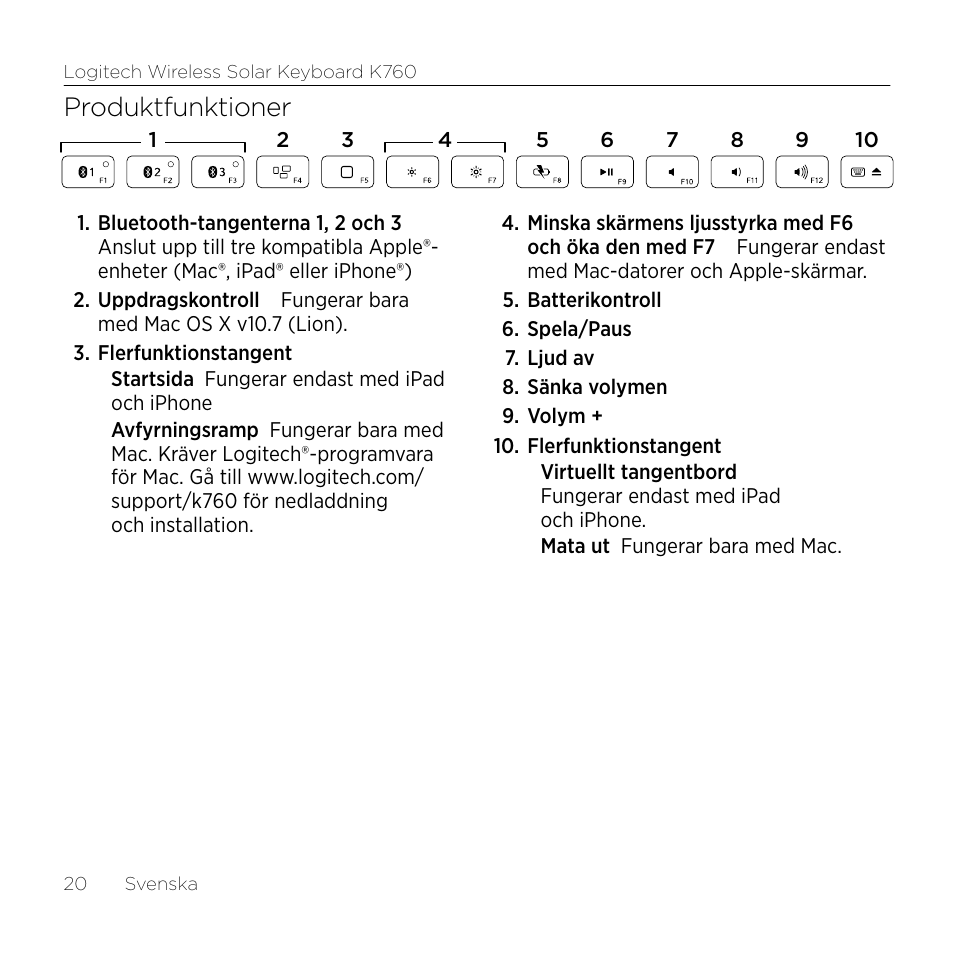 Logitech Wireless Solar Keyboard K760

Produktfunktioner

1 2 3 4 5 6 7 8 9 10

1 F1 2 F2 3 F3 F4 F5 F6 F7 F8 F9 F10 F11 F12

1. Bluetooth-tangenterna 1, 2 och 3 Anslut upp till tre kompatibla Apple®-enheter (Mac®, iPad® eller iPhone®)

2. Uppdragskontroll Fungerar bara med Mac OS X v10.7 (Lion).

3. Flerfunktionstangent

Startsida Fungerar endast med iPad och iPhone

Avfyrningsramp Fungerar bara med Mac. Kräver Logitech®-programvara för Mac. Gå till www.logitech.com/support/k760 för nedladdning och installation.

4. Minska skärmens ljusstyrka med F6 och öka den med F7 Fungerar endast med Mac-datorer och Apple-skärmar.

5. Batterikontroll

6. Spela/Paus

7. Ljud av

8. Sänka volymen

9. Volym +

10. Flerfunktionstangent

Virtuellt tangentbord Fungerar endast med iPad och iPhone.

Mata ut Fungerar bara med Mac.

20 Svenska